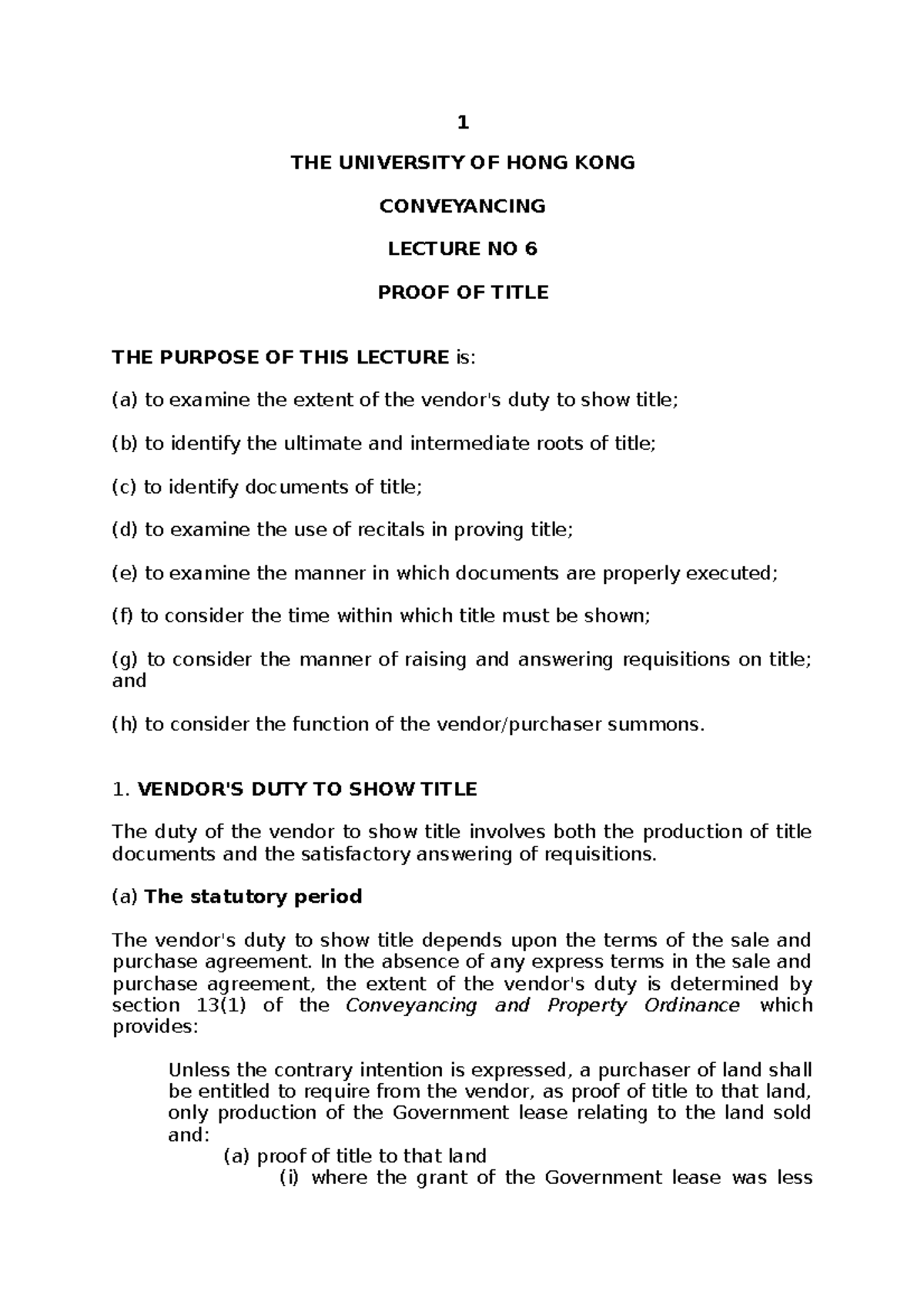 1

THE UNIVERSITY OF HONG KONG

CONVEYANCING

LECTURE NO 6

PROOF OF TITLE

THE PURPOSE OF THIS LECTURE is:

(a) to examine the extent of the vendor's duty to show title;

(b) to identify the ultimate and intermediate roots of title;

(c) to identify documents of title;

(d) to examine the use of recitals in proving title;

(e) to examine the manner in which documents are properly executed;

(f) to consider the time within which title must be shown;

(g) to consider the manner of raising and answering requisitions on title; and

(h) to consider the function of the vendor/purchaser summons.

1. VENDOR'S DUTY TO SHOW TITLE

The duty of the vendor to show title involves both the production of title documents and the satisfactory answering of requisitions.

(a) The statutory period

The vendor's duty to show title depends upon the terms of the sale and purchase agreement. In the absence of any express terms in the sale and purchase agreement, the extent of the vendor's duty is determined by section 13(1) of the Conveyancing and Property Ordinance which provides:

Unless the contrary intention is expressed, a purchaser of land shall be entitled to require from the vendor, as proof of title to that land, only production of the Government lease relating to the land sold and:

(a) proof of title to that land

(i) where the grant of the Government lease was less